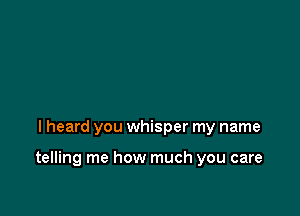 I heard you whisper my name
telling me how much you care